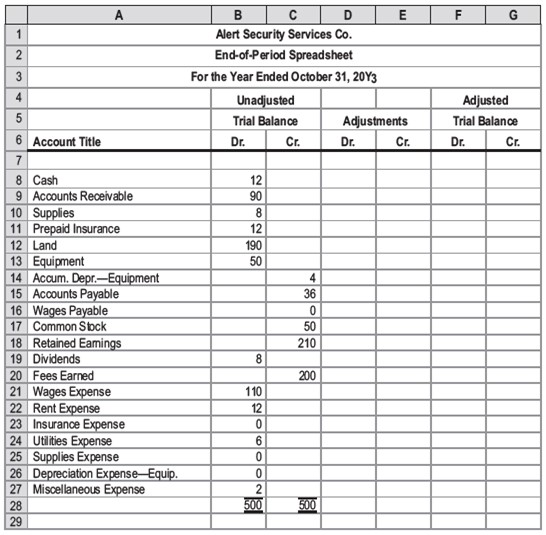 | | A | B | C | D | E | F | G |
|---|---|---|---|---|---|---|---|
| 1 | Alert Security Services Co. | | | | | | |
| 2 | End-of-Period Spreadsheet | | | | | | |
| 3 | For the Year Ended October 31, 20Y3 | | | | | | |
| 4 | | Unadjusted | | | | Adjusted | |
| 5 | | Trial Balance | | Adjustments | | Trial Balance | |
| 6 | Account Title | Dr. | Cr. | Dr. | Cr. | Dr. | Cr. |
| 7 | | | | | | | |
| 8 | Cash | 12 | | | | | |
| 9 | Accounts Receivable | 90 | | | | | |
| 10 | Supplies | 8 | | | | | |
| 11 | Prepaid Insurance | 12 | | | | | |
| 12 | Land | 190 | | | | | |
| 13 | Equipment | 50 | | | | | |
| 14 | Accum. Depr.—Equipment | | 4 | | | | |
| 15 | Accounts Payable | | 36 | | | | |
| 16 | Wages Payable | | 0 | | | | |
| 17 | Common Stock | | 50 | | | | |
| 18 | Retained Earnings | | 210 | | | | |
| 19 | Dividends | 8 | | | | | |
| 20 | Fees Earned | | 200 | | | | |
| 21 | Wages Expense | 110 | | | | | |
| 22 | Rent Expense | 12 | | | | | |
| 23 | Insurance Expense | 0 | | | | | |
| 24 | Utilities Expense | 6 | | | | | |
| 25 | Supplies Expense | 0 | | | | | |
| 26 | Depreciation Expense—Equip. | 0 | | | | | |
| 27 | Miscellaneous Expense | 2 | | | | | |
| 28 | | 500 | 500 | | | | |
| 29 | | | | | | | |